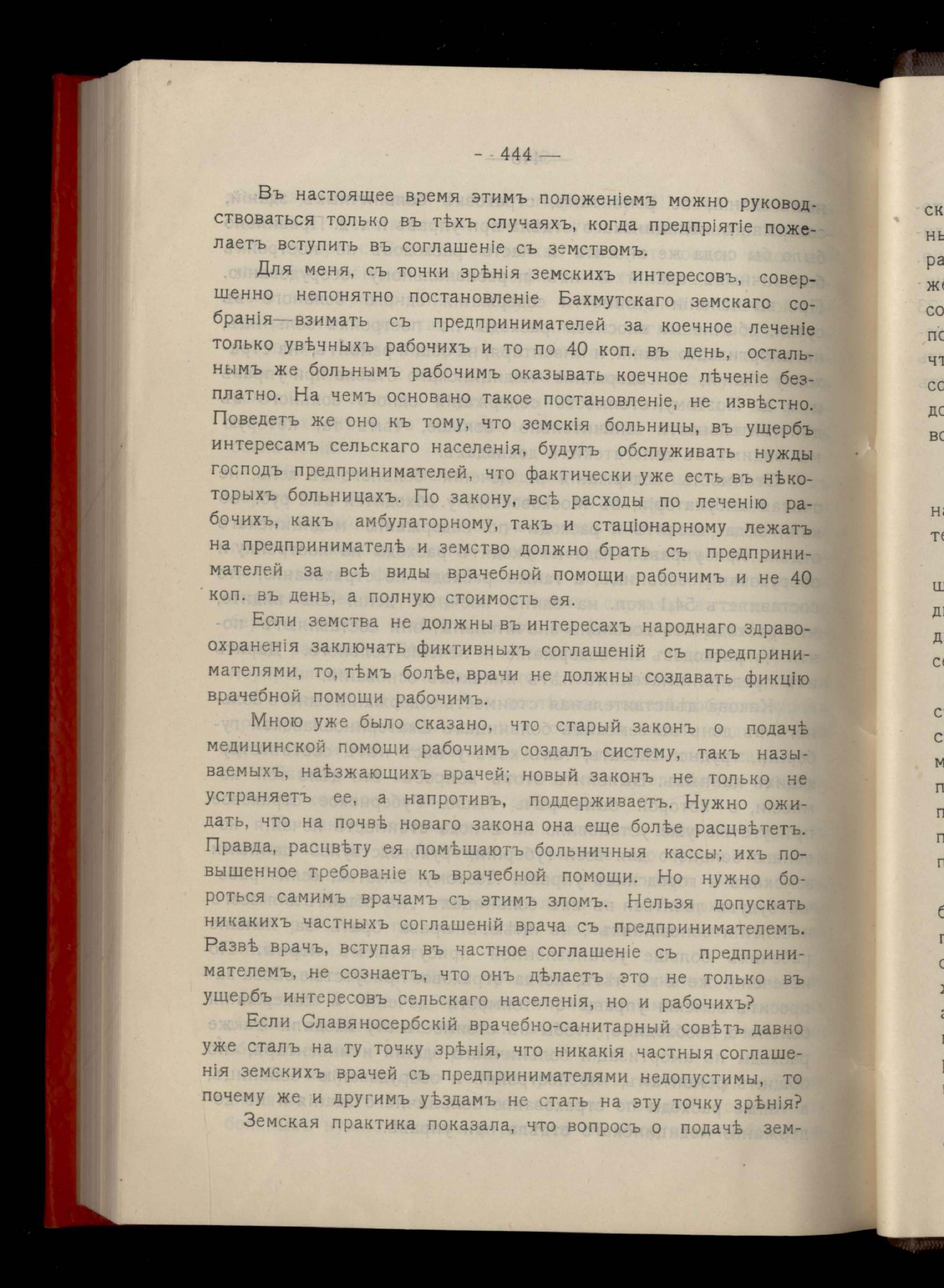 — 444 —

Въ настоящее время этимъ положеніемъ можно руководствоваться только въ тѣхъ случаяхъ, когда предпріятіе пожелаетъ вступить въ соглашеніе съ земствомъ.

Для меня, съ точки зрѣнія земскихъ интересовъ, совершенно непонятно постановленіе Бахмутскаго земскаго собранія—взимать съ предпринимателей за коечное леченіе только увѣчныхъ рабочихъ и то по 40 коп. въ день, остальнымъ же больнымъ рабочимъ оказывать коечное лѣченіе безплатно. На чемъ основано такое постановленіе, не извѣстно. Поведетъ же оно къ тому, что земскія больницы, въ ущербъ интересамъ сельскаго населенія, будутъ обслуживать нужды господъ предпринимателей, что фактически уже есть въ нѣкоторыхъ больницахъ. По закону, всѣ расходы по леченію рабочихъ, какъ амбулаторному, такъ и стаціонарному лежатъ на предпринимателѣ и земство должно брать съ предпринимателей за всѣ виды врачебной помощи рабочимъ и не 40 коп. въ день, а полную стоимость ея.

Если земства не должны въ интересахъ народнаго здравоохраненія заключать фиктивныхъ соглашеній съ предпринимателями, то, тѣмъ болѣе, врачи не должны создавать фикцію врачебной помощи рабочимъ.

Мною уже было сказано, что старый законъ о подачѣ медицинской помощи рабочимъ создалъ систему, такъ называемыхъ, наѣзжающихъ врачей; новый законъ не только не устраняетъ ее, а напротивъ, поддерживаетъ. Нужно ожидать, что на почвѣ новаго закона она еще болѣе расцвѣтетъ. Правда, расцвѣту ея помѣшаютъ больничныя кассы; ихъ повышенное требованіе къ врачебной помощи. Но нужно бороться самимъ врачамъ съ этимъ зломъ. Нельзя допускать никакихъ частныхъ соглашеній врача съ предпринимателемъ. Развѣ врачъ, вступая въ частное соглашеніе съ предпринимателемъ, не сознаетъ, что онъ дѣлаетъ это не только въ ущербъ интересовъ сельскаго населенія, но и рабочихъ?

Если Славяносербскій врачебно-санитарный совѣтъ давно уже сталъ на ту точку зрѣнія, что никакія частныя соглашенія земскихъ врачей съ предпринимателями недопустимы, то почему же и другимъ уѣздамъ не стать на эту точку зрѣнія?

Земская практика показала, что вопросъ о подачѣ зем-